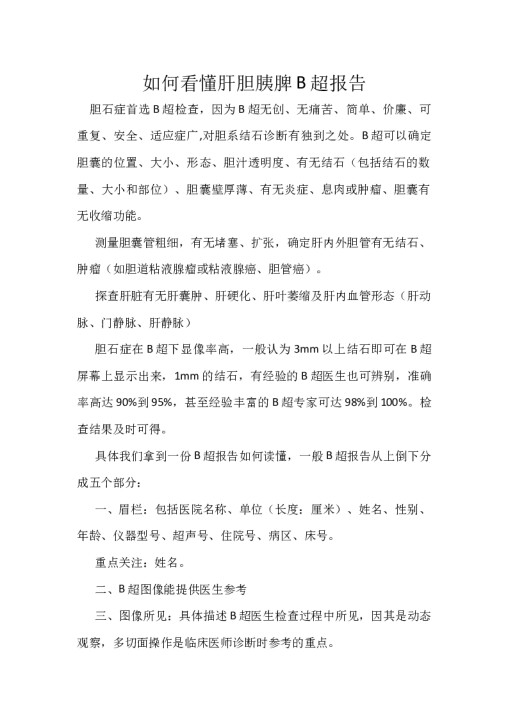 如何看懂肝胆胰脾B超报告

胆石症首选B超检查，因为B超无创、无痛苦、简单、价廉、可重复、安全、适应症广,对胆系结石诊断有独到之处。B超可以确定胆囊的位置、大小、形态、胆汁透明度、有无结石（包括结石的数量、大小和部位）、胆囊壁厚薄、有无炎症、息肉或肿瘤、胆囊有无收缩功能。

测量胆囊管粗细，有无堵塞、扩张，确定肝内外胆管有无结石、肿瘤（如胆道粘液腺瘤或粘液腺癌、胆管癌）。

探查肝脏有无肝囊肿、肝硬化、肝叶萎缩及肝内血管形态（肝动脉、门静脉、肝静脉）

胆石症在B超下显像率高，一般认为3mm以上结石即可在B超屏幕上显示出来，1mm的结石，有经验的B超医生也可辨别，准确率高达90%到95%，甚至经验丰富的B超专家可达98%到100%。检查结果及时可得。

具体我们拿到一份B超报告如何读懂，一般B超报告从上倒下分成五个部分：

一、眉栏：包括医院名称、单位（长度：厘米）、姓名、性别、年龄、仪器型号、超声号、住院号、病区、床号。

重点关注：姓名。

二、B超图像能提供医生参考

三、图像所见：具体描述B超医生检查过程中所见，因其是动态观察，多切面操作是临床医师诊断时参考的重点。